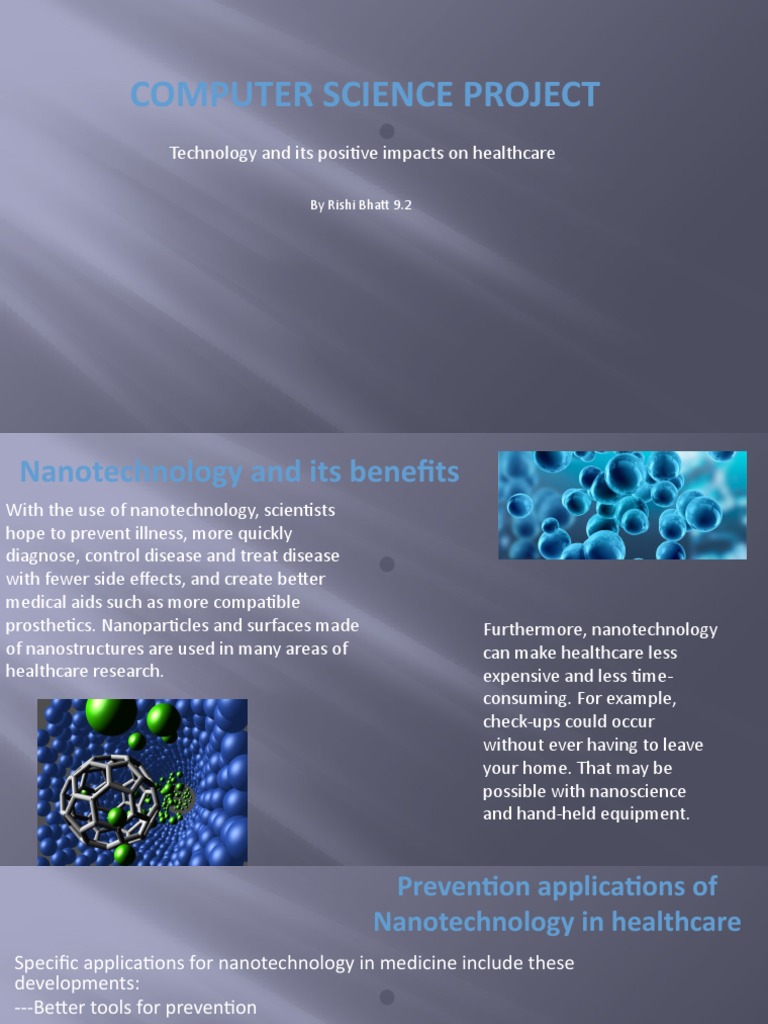 COMPUTER SCIENCE PROJECT

Technology and its positive impacts on healthcare

By Rishi Bhatt 9.2

Nanotechnology and its benefits

With the use of nanotechnology, scientists hope to prevent illness, more quickly diagnose, control disease and treat disease with fewer side effects, and create better medical aids such as more compatible prosthetics. Nanoparticles and surfaces made of nanostructures are used in many areas of healthcare research.

Furthermore, nanotechnology can make healthcare less expensive and less time-consuming. For example, check-ups could occur without ever having to leave your home. That may be possible with nanoscience and hand-held equipment.

Prevention applications of Nanotechnology in healthcare

Specific applications for nanotechnology in medicine include these developments:
---Better tools for prevention